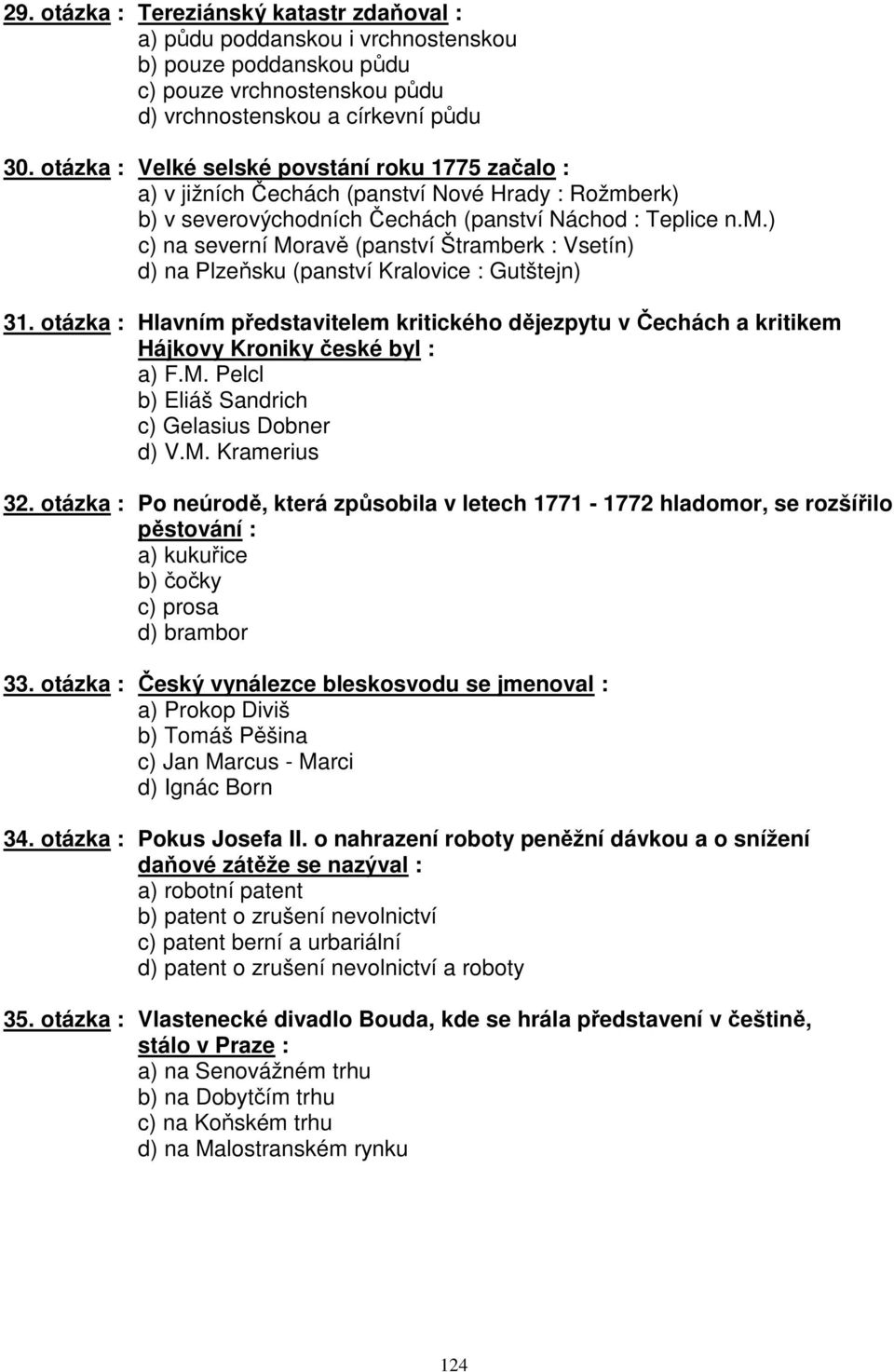 29. otázka : Tereziánský katastr zdaňoval :
a) půdu poddanskou i vrchnostenskou
b) pouze poddanskou půdu
c) pouze vrchnostenskou půdu
d) vrchnostenskou a církevní půdu

30. otázka : Velké selské povstání roku 1775 začalo :
a) v jižních Čechách (panství Nové Hrady : Rožmberk)
b) v severovýchodních Čechách (panství Náchod : Teplice n.M.)
c) na severní Moravě (panství Štramberk : Vsetín)
d) na Plzeňsku (panství Kralovice : Gutštejn)

31. otázka : Hlavním představitelem kritického dějezpytu v Čechách a kritikem Hájkovy Kroniky české byl :
a) F.M. Pelcl
b) Eliáš Sandrich
c) Gelasius Dobner
d) V.M. Kramerius

32. otázka : Po neúrodě, která způsobila v letech 1771 - 1772 hladomor, se rozšířilo pěstování :
a) kukuřice
b) čočky
c) prosa
d) brambor

33. otázka : Český vynálezce bleskosvodu se jmenoval :
a) Prokop Diviš
b) Tomáš Pěšina
c) Jan Marcus - Marci
d) Ignác Born

34. otázka : Pokus Josefa II. o nahrazení roboty peněžní dávkou a o snížení daňové zátěže se nazýval :
a) robotní patent
b) patent o zrušení nevolnictví
c) patent berní a urbariální
d) patent o zrušení nevolnictví a roboty

35. otázka : Vlastenecké divadlo Bouda, kde se hrála představení v češtině, stálo v Praze :
a) na Senovážném trhu
b) na Dobytčím trhu
c) na Koňském trhu
d) na Malostranském rynku

124